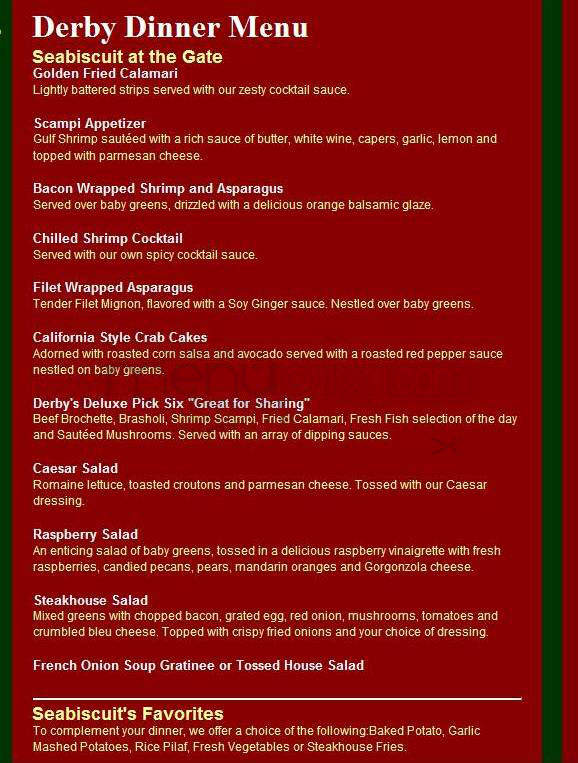 Derby Dinner Menu

Seabiscuit at the Gate

Golden Fried Calamari
Lightly battered strips served with our zesty cocktail sauce.

Scampi Appetizer
Gulf Shrimp sautéed with a rich sauce of butter, white wine, capers, garlic, lemon and topped with parmesan cheese.

Bacon Wrapped Shrimp and Asparagus
Served over baby greens, drizzled with a delicious orange balsamic glaze.

Chilled Shrimp Cocktail
Served with our own spicy cocktail sauce.

Filet Wrapped Asparagus
Tender Filet Mignon, flavored with a Soy Ginger sauce. Nestled over baby greens.

California Style Crab Cakes
Adorned with roasted corn salsa and avocado served with a roasted red pepper sauce nestled on baby greens.

Derby's Deluxe Pick Six "Great for Sharing"
Beef Brochette, Brasholi, Shrimp Scampi, Fried Calamari, Fresh Fish selection of the day and Sautéed Mushrooms. Served with an array of dipping sauces.

Caesar Salad
Romaine lettuce, toasted croutons and parmesan cheese. Tossed with our Caesar dressing.

Raspberry Salad
An enticing salad of baby greens, tossed in a delicious raspberry vinaigrette with fresh raspberries, candied pecans, pears, mandarin oranges and Gorgonzola cheese.

Steakhouse Salad
Mixed greens with chopped bacon, grated egg, red onion, mushrooms, tomatoes and crumbled bleu cheese. Topped with crispy fried onions and your choice of dressing.

French Onion Soup Gratinee or Tossed House Salad

Seabiscuit's Favorites
To complement your dinner, we offer a choice of the following:Baked Potato, Garlic Mashed Potatoes, Rice Pilaf, Fresh Vegetables or Steakhouse Fries.